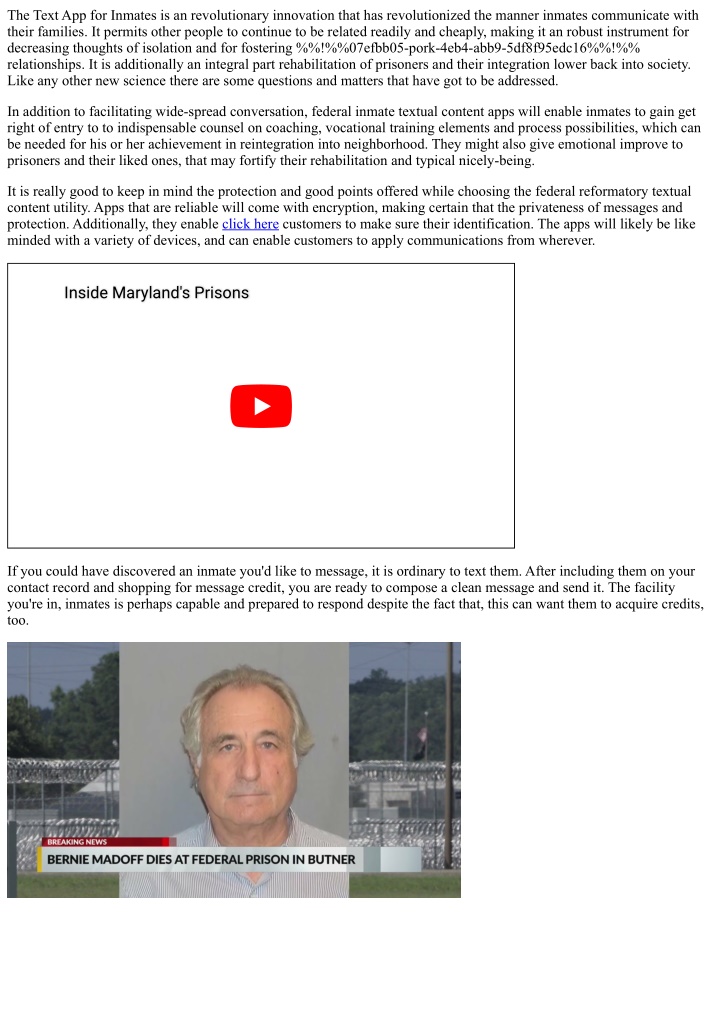 The Text App for Inmates is an revolutionary innovation that has revolutionized the manner inmates communicate with their families. It permits other people to continue to be related readily and cheaply, making it an robust instrument for decreasing thoughts of isolation and for fostering %%!%%07efbb05-pork-4eb4-abb9-5df8f95edc16%%!%% relationships. It is additionally an integral part rehabilitation of prisoners and their integration lower back into society. Like any other new science there are some questions and matters that have got to be addressed.

In addition to facilitating wide-spread conversation, federal inmate textual content apps will enable inmates to gain get right of entry to to indispensable counsel on coaching, vocational training elements and process possibilities, which can be needed for his or her achievement in reintegration into neighborhood. They might also give emotional improve to prisoners and their liked ones, that may fortify their rehabilitation and typical nicely-being.

It is really good to keep in mind the protection and good points offered while choosing the federal reformatory textual content utility. Apps that are reliable will come with encryption, making certain that the privateness of messages and protection. Additionally, they enable click here customers to make sure their identification. The apps will likely be like minded with a variety of devices, and can enable customers to apply communications from wherever.

Inside Maryland's Prisons

If you could have discovered an inmate you'd like to message, it is ordinary to text them. After including them on your contact record and shopping for message credit, you are ready to compose a clean message and send it. The facility you're in, inmates is perhaps capable and prepared to respond despite the fact that, this can want them to acquire credits, too.

BREAKING NEWS
BERNIE MADOFF DIES AT FEDERAL PRISON IN BUTNER